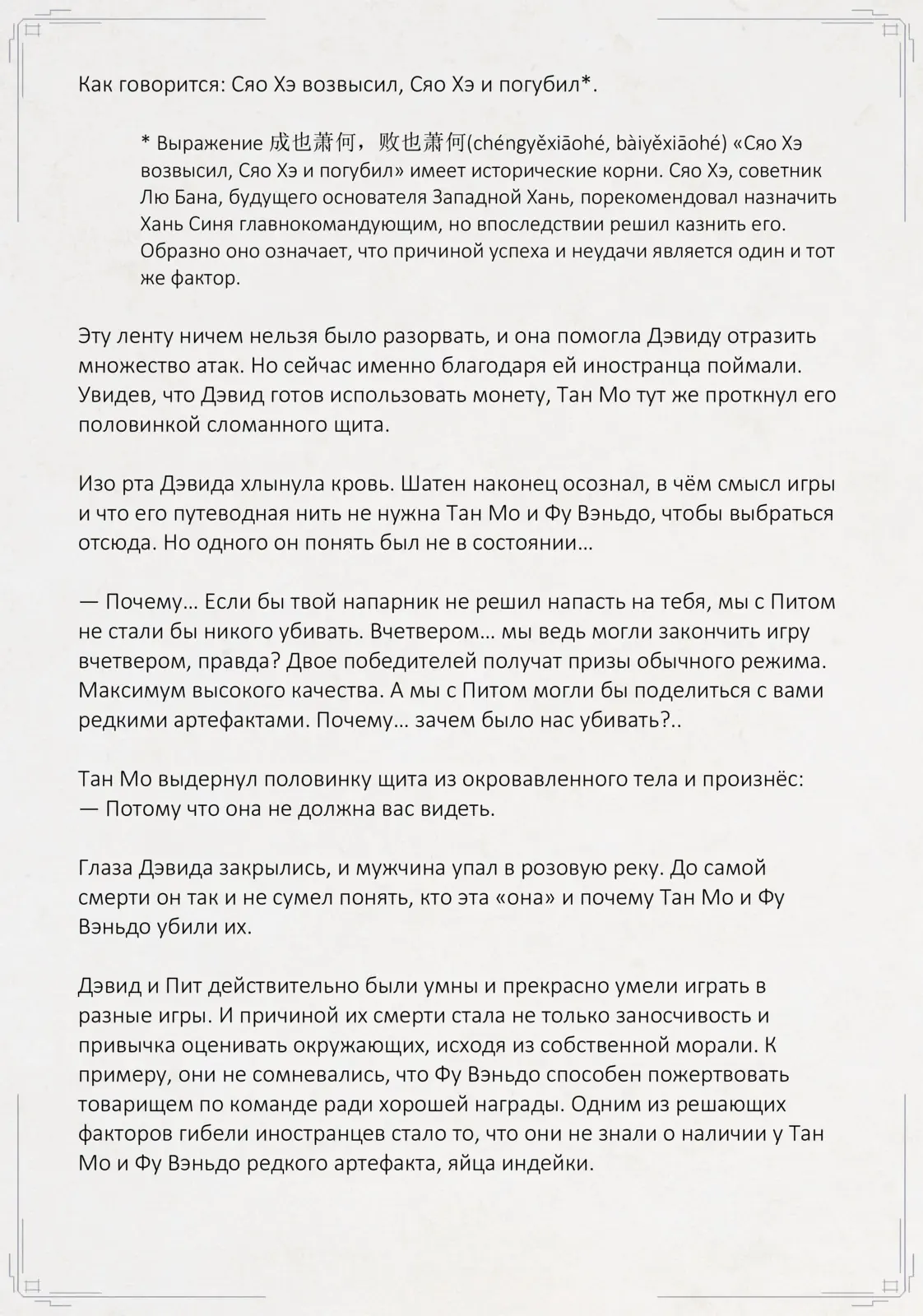 Как говорится: Сяо Хэ возвысил, Сяо Хэ и погубил*.

* Выражение 成也萧何，败也萧何(chéngyěxiāohé, bàiyěxiāohé) «Сяо Хэ возвысил, Сяо Хэ и погубил» имеет исторические корни. Сяо Хэ, советник Лю Бана, будущего основателя Западной Хань, порекомендовал назначить Хань Синя главнокомандующим, но впоследствии решил казнить его. Образно оно означает, что причиной успеха и неудачи является один и тот же фактор.

Эту ленту ничем нельзя было разорвать, и она помогла Дэвиду отразить множество атак. Но сейчас именно благодаря ей иностранца поймали. Увидев, что Дэвид готов использовать монету, Тан Мо тут же проткнул его половинкой сломанного щита.

Изо рта Дэвида хлынула кровь. Шатен наконец осознал, в чём смысл игры и что его путеводная нить не нужна Тан Мо и Фу Вэньдо, чтобы выбраться отсюда. Но одного он понять был не в состоянии…

— Почему… Если бы твой напарник не решил напасть на тебя, мы с Питом не стали бы никого убивать. Вчетвером… мы ведь могли закончить игру вчетвером, правда? Двое победителей получат призы обычного режима. Максимум высокого качества. А мы с Питом могли бы поделиться с вами редкими артефактами. Почему… зачем было нас убивать?..

Тан Мо выдернул половинку щита из окровавленного тела и произнёс:
— Потому что она не должна вас видеть.

Глаза Дэвида закрылись, и мужчина упал в розовую реку. До самой смерти он так и не сумел понять, кто эта «она» и почему Тан Мо и Фу Вэньдо убили их.

Дэвид и Пит действительно были умны и прекрасно умели играть в разные игры. И причиной их смерти стала не только заносчивость и привычка оценивать окружающих, исходя из собственной морали. К примеру, они не сомневались, что Фу Вэньдо способен пожертвовать товарищем по команде ради хорошей награды. Одним из решающих факторов гибели иностранцев стало то, что они не знали о наличии у Тан Мо и Фу Вэньдо редкого артефакта, яйца индейки.